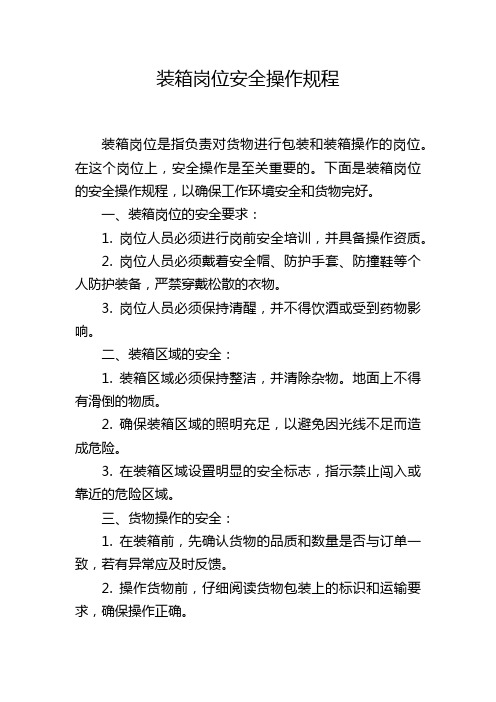 装箱岗位安全操作规程

装箱岗位是指负责对货物进行包装和装箱操作的岗位。在这个岗位上，安全操作是至关重要的。下面是装箱岗位的安全操作规程，以确保工作环境安全和货物完好。

一、装箱岗位的安全要求：

1. 岗位人员必须进行岗前安全培训，并具备操作资质。

2. 岗位人员必须戴着安全帽、防护手套、防撞鞋等个人防护装备，严禁穿戴松散的衣物。

3. 岗位人员必须保持清醒，并不得饮酒或受到药物影响。

二、装箱区域的安全：

1. 装箱区域必须保持整洁，并清除杂物。地面上不得有滑倒的物质。

2. 确保装箱区域的照明充足，以避免因光线不足而造成危险。

3. 在装箱区域设置明显的安全标志，指示禁止闯入或靠近的危险区域。

三、货物操作的安全：

1. 在装箱前，先确认货物的品质和数量是否与订单一致，若有异常应及时反馈。

2. 操作货物前，仔细阅读货物包装上的标识和运输要求，确保操作正确。